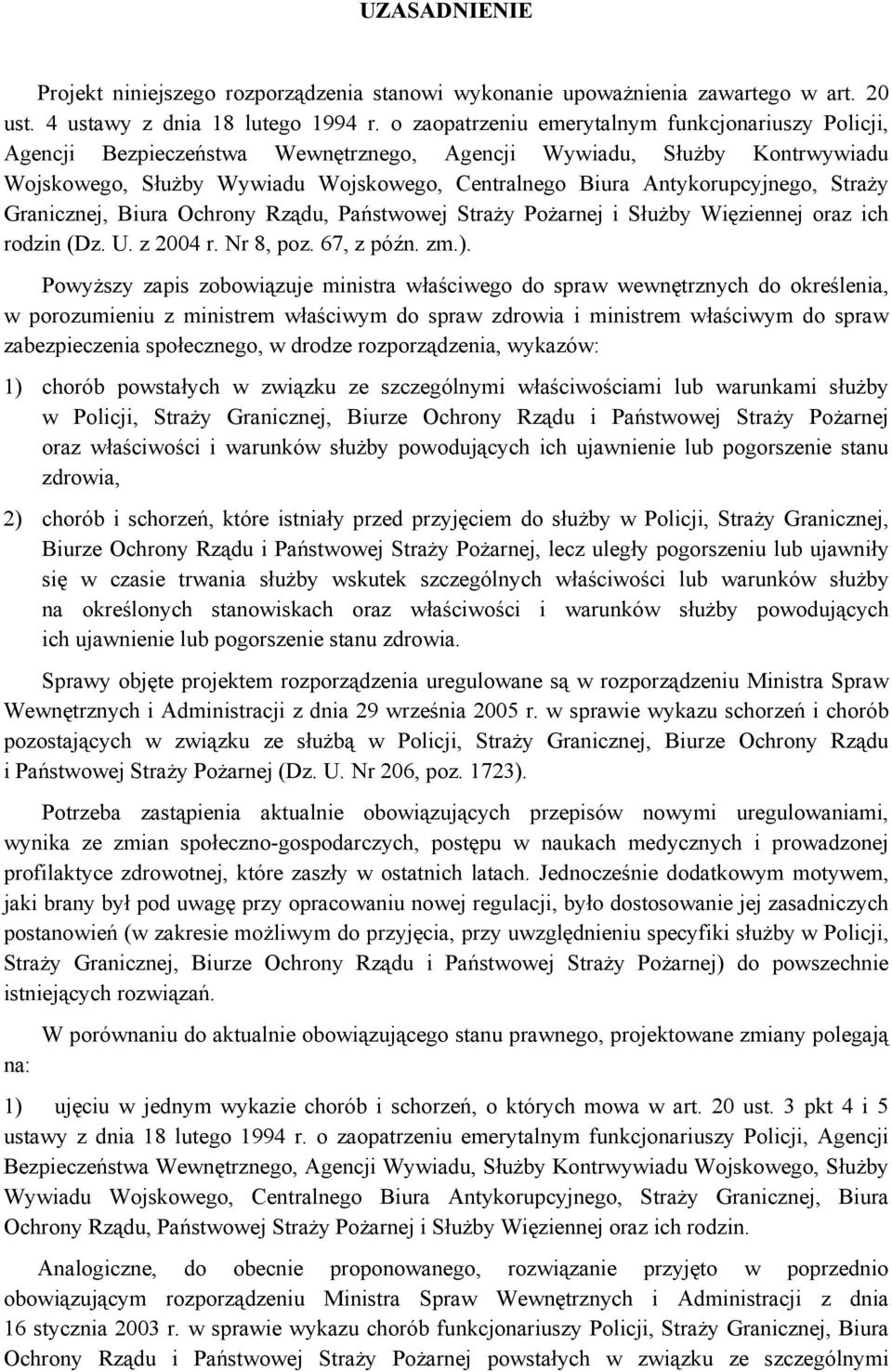 UZASADNIENIE

Projekt niniejszego rozporządzenia stanowi wykonanie upoważnienia zawartego w art. 20 ust. 4 ustawy z dnia 18 lutego 1994 r. o zaopatrzeniu emerytalnym funkcjonariuszy Policji, Agencji Bezpieczeństwa Wewnętrznego, Agencji Wywiadu, Służby Kontrwywiadu Wojskowego, Służby Wywiadu Wojskowego, Centralnego Biura Antykorupcyjnego, Straży Granicznej, Biura Ochrony Rządu, Państwowej Straży Pożarnej i Służby Więziennej oraz ich rodzin (Dz. U. z 2004 r. Nr 8, poz. 67, z późn. zm.).

Powyższy zapis zobowiązuje ministra właściwego do spraw wewnętrznych do określenia, w porozumieniu z ministrem właściwym do spraw zdrowia i ministrem właściwym do spraw zabezpieczenia społecznego, w drodze rozporządzenia, wykazów:

1) chorób powstałych w związku ze szczególnymi właściwościami lub warunkami służby w Policji, Straży Granicznej, Biurze Ochrony Rządu i Państwowej Straży Pożarnej oraz właściwości i warunków służby powodujących ich ujawnienie lub pogorszenie stanu zdrowia,

2) chorób i schorzeń, które istniały przed przyjęciem do służby w Policji, Straży Granicznej, Biurze Ochrony Rządu i Państwowej Straży Pożarnej, lecz uległy pogorszeniu lub ujawniły się w czasie trwania służby wskutek szczególnych właściwości lub warunków służby na określonych stanowiskach oraz właściwości i warunków służby powodujących ich ujawnienie lub pogorszenie stanu zdrowia.

Sprawy objęte projektem rozporządzenia uregulowane są w rozporządzeniu Ministra Spraw Wewnętrznych i Administracji z dnia 29 września 2005 r. w sprawie wykazu schorzeń i chorób pozostających w związku ze służbą w Policji, Straży Granicznej, Biurze Ochrony Rządu i Państwowej Straży Pożarnej (Dz. U. Nr 206, poz. 1723).

Potrzeba zastąpienia aktualnie obowiązujących przepisów nowymi uregulowaniami, wynika ze zmian społeczno-gospodarczych, postępu w naukach medycznych i prowadzonej profilaktyce zdrowotnej, które zaszły w ostatnich latach. Jednocześnie dodatkowym motywem, jaki brany był pod uwagę przy opracowaniu nowej regulacji, było dostosowanie jej zasadniczych postanowień (w zakresie możliwym do przyjęcia, przy uwzględnieniu specyfiki służby w Policji, Straży Granicznej, Biurze Ochrony Rządu i Państwowej Straży Pożarnej) do powszechnie istniejących rozwiązań.

W porównaniu do aktualnie obowiązującego stanu prawnego, projektowane zmiany polegają na:

1) ujęciu w jednym wykazie chorób i schorzeń, o których mowa w art. 20 ust. 3 pkt 4 i 5 ustawy z dnia 18 lutego 1994 r. o zaopatrzeniu emerytalnym funkcjonariuszy Policji, Agencji Bezpieczeństwa Wewnętrznego, Agencji Wywiadu, Służby Kontrwywiadu Wojskowego, Służby Wywiadu Wojskowego, Centralnego Biura Antykorupcyjnego, Straży Granicznej, Biura Ochrony Rządu, Państwowej Straży Pożarnej i Służby Więziennej oraz ich rodzin.

Analogiczne, do obecnie proponowanego, rozwiązanie przyjęto w poprzednio obowiązującym rozporządzeniu Ministra Spraw Wewnętrznych i Administracji z dnia 16 stycznia 2003 r. w sprawie wykazu chorób funkcjonariuszy Policji, Straży Granicznej, Biura Ochrony Rządu i Państwowej Straży Pożarnej powstałych w związku ze szczególnymi